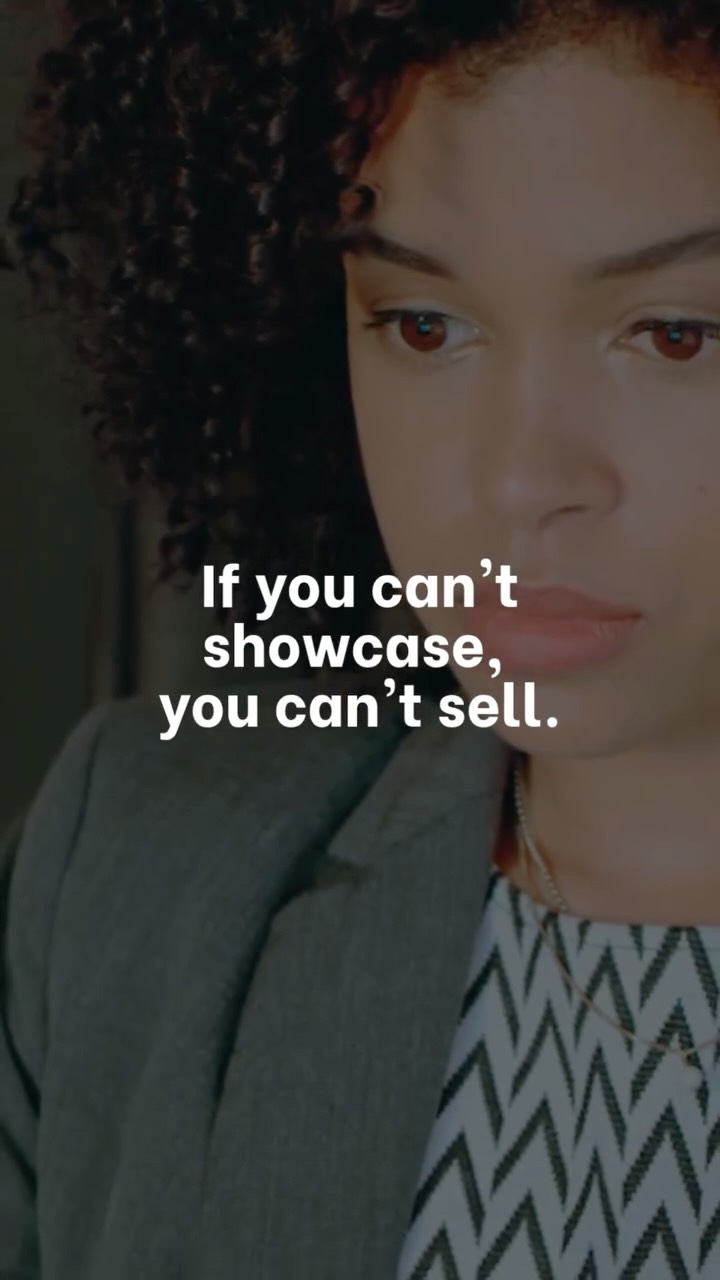 If you can’t showcase, you can’t sell.